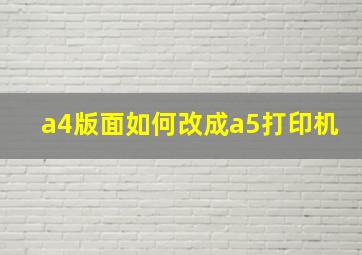 a4版面如何改成a5打印机